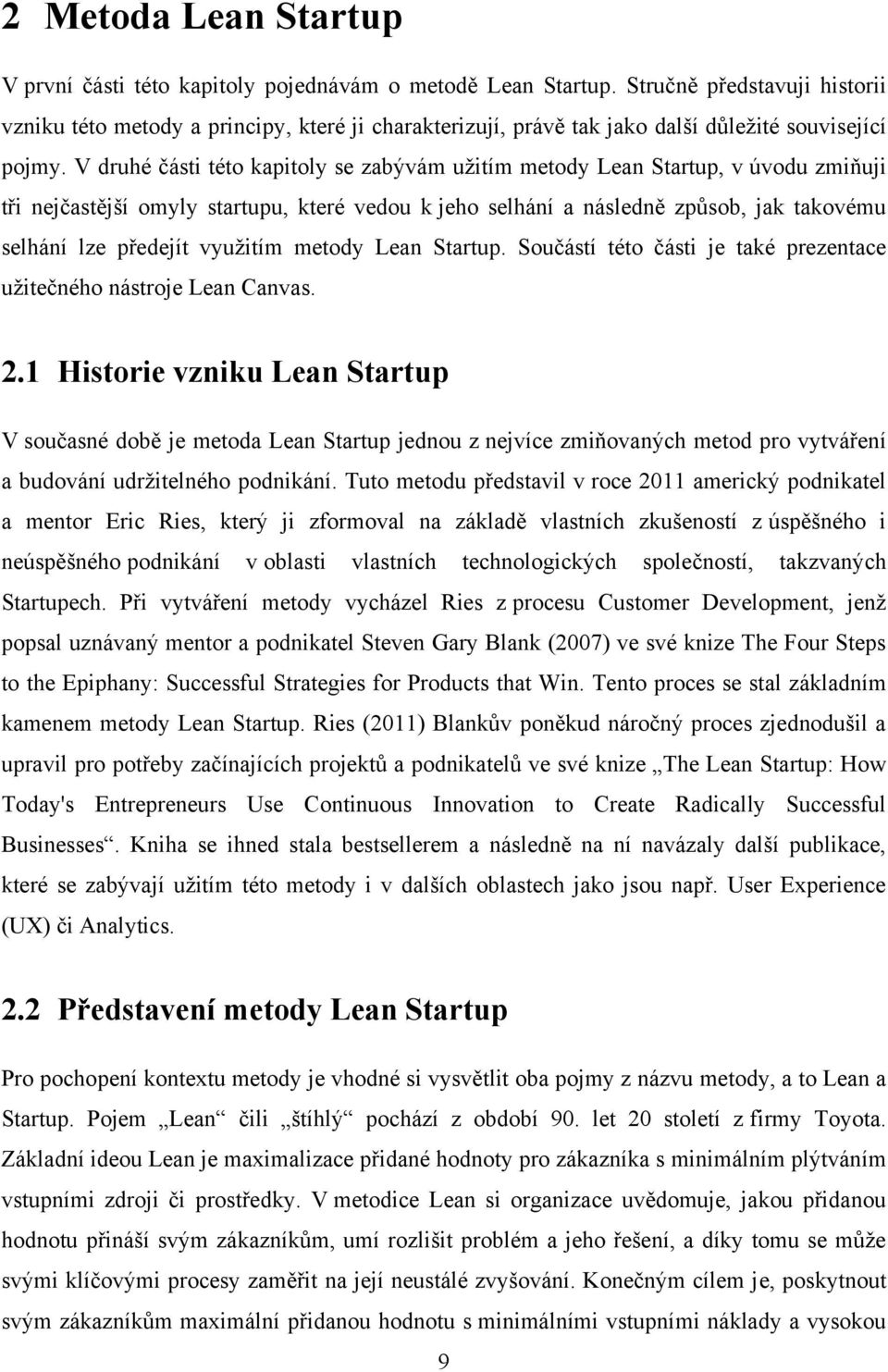 2 Metoda Lean Startup

V první části této kapitoly pojednávám o metodě Lean Startup. Stručně představuji historii vzniku této metody a principy, které ji charakterizují, právě tak jako další důležité související pojmy. V druhé části této kapitoly se zabývám užitím metody Lean Startup, v úvodu zmiňuji tři nejčastější omyly startupu, které vedou k jeho selhání a následně způsob, jak takovému selhání lze předejít využitím metody Lean Startup. Součástí této části je také prezentace užitečného nástroje Lean Canvas.

2.1 Historie vzniku Lean Startup

V současné době je metoda Lean Startup jednou z nejvíce zmiňovaných metod pro vytváření a budování udržitelného podnikání. Tuto metodu představil v roce 2011 americký podnikatel a mentor Eric Ries, který ji zformoval na základě vlastních zkušeností z úspěšného i neúspěšného podnikání v oblasti vlastních technologických společností, takzvaných Startupech. Při vytváření metody vycházel Ries z procesu Customer Development, jenž popsal uznávaný mentor a podnikatel Steven Gary Blank (2007) ve své knize The Four Steps to the Epiphany: Successful Strategies for Products that Win. Tento proces se stal základním kamenem metody Lean Startup. Ries (2011) Blankův poněkud náročný proces zjednodušil a upravil pro potřeby začínajících projektů a podnikatelů ve své knize „The Lean Startup: How Today's Entrepreneurs Use Continuous Innovation to Create Radically Successful Businesses“. Kniha se ihned stala bestsellerem a následně na ní navázaly další publikace, které se zabývají užitím této metody i v dalších oblastech jako jsou např. User Experience (UX) či Analytics.

2.2 Představení metody Lean Startup

Pro pochopení kontextu metody je vhodné si vysvětlit oba pojmy z názvu metody, a to Lean a Startup. Pojem „Lean“ čili „štíhlý“ pochází z období 90. let 20 století z firmy Toyota. Základní ideou Lean je maximalizace přidané hodnoty pro zákazníka s minimálním plýtváním vstupními zdroji či prostředky. V metodice Lean si organizace uvědomuje, jakou přidanou hodnotu přináší svým zákazníkům, umí rozlišit problém a jeho řešení, a díky tomu se může svými klíčovými procesy zaměřit na její neustálé zvyšování. Konečným cílem je, poskytnout svým zákazníkům maximální přidanou hodnotu s minimálními vstupními náklady a vysokou

9